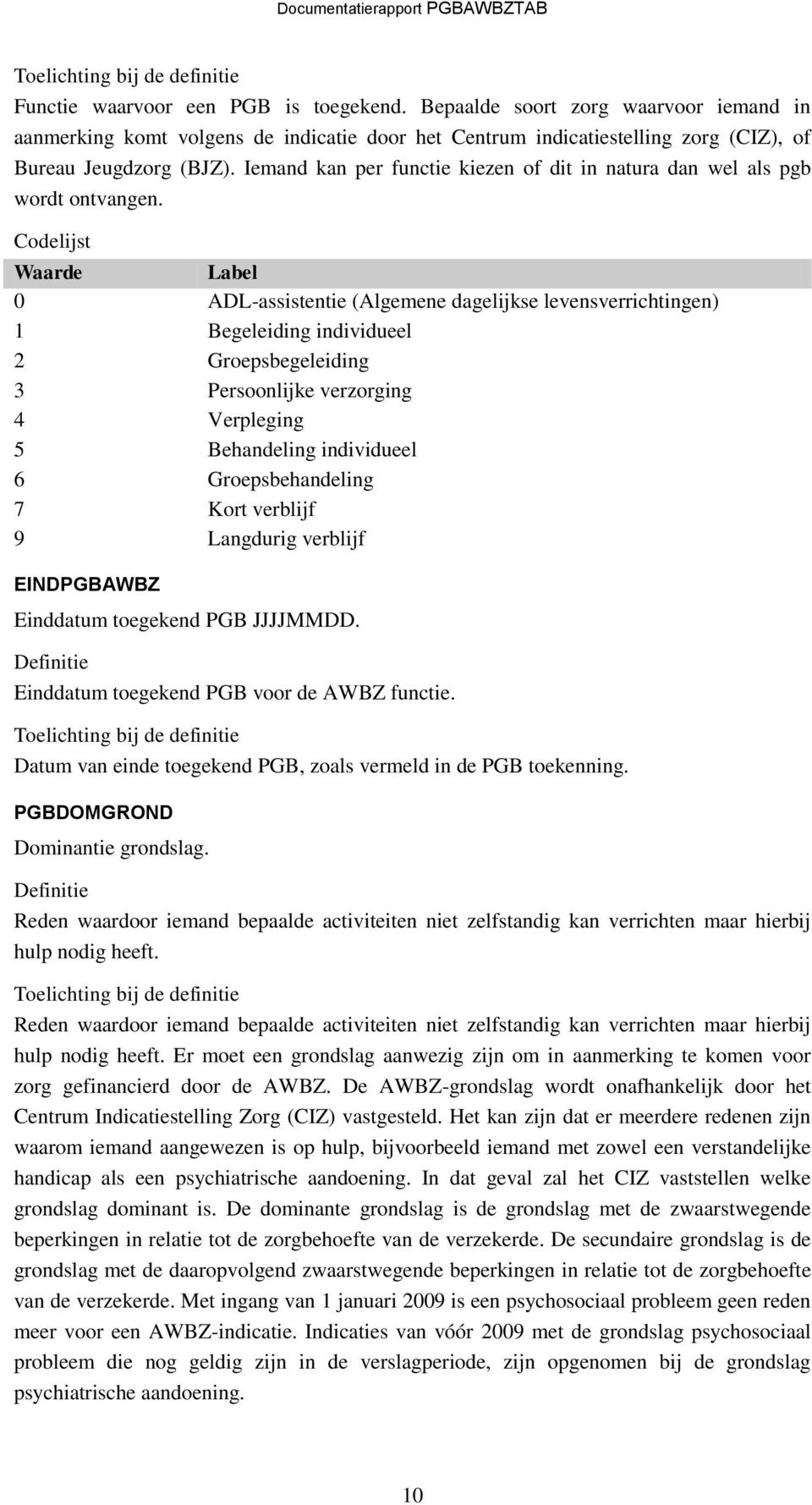 Documentatierapport PGBAWBZTAB

Toelichting bij de definitie
Functie waarvoor een PGB is toegekend. Bepaalde soort zorg waarvoor iemand in aanmerking komt volgens de indicatie door het Centrum indicatiestelling zorg (CIZ), of Bureau Jeugdzorg (BJZ). Iemand kan per functie kiezen of dit in natura dan wel als pgb wordt ontvangen.

Codelijst

| Waarde | Label |
|---|---|
| 0 | ADL-assistentie (Algemene dagelijkse levensverrichtingen) |
| 1 | Begeleiding individueel |
| 2 | Groepsbegeleiding |
| 3 | Persoonlijke verzorging |
| 4 | Verpleging |
| 5 | Behandeling individueel |
| 6 | Groepsbehandeling |
| 7 | Kort verblijf |
| 9 | Langdurig verblijf |

EINDPGBAWBZ
Einddatum toegekend PGB JJJJMMDD.

Definitie
Einddatum toegekend PGB voor de AWBZ functie.

Toelichting bij de definitie
Datum van einde toegekend PGB, zoals vermeld in de PGB toekenning.

PGBDOMGROND
Dominantie grondslag.

Definitie
Reden waardoor iemand bepaalde activiteiten niet zelfstandig kan verrichten maar hierbij hulp nodig heeft.

Toelichting bij de definitie
Reden waardoor iemand bepaalde activiteiten niet zelfstandig kan verrichten maar hierbij hulp nodig heeft. Er moet een grondslag aanwezig zijn om in aanmerking te komen voor zorg gefinancierd door de AWBZ. De AWBZ-grondslag wordt onafhankelijk door het Centrum Indicatiestelling Zorg (CIZ) vastgesteld. Het kan zijn dat er meerdere redenen zijn waarom iemand aangewezen is op hulp, bijvoorbeeld iemand met zowel een verstandelijke handicap als een psychiatrische aandoening. In dat geval zal het CIZ vaststellen welke grondslag dominant is. De dominante grondslag is de grondslag met de zwaarstwegende beperkingen in relatie tot de zorgbehoefte van de verzekerde. De secundaire grondslag is de grondslag met de daaropvolgend zwaarstwegende beperkingen in relatie tot de zorgbehoefte van de verzekerde. Met ingang van 1 januari 2009 is een psychosociaal probleem geen reden meer voor een AWBZ-indicatie. Indicaties van vóór 2009 met de grondslag psychosociaal probleem die nog geldig zijn in de verslagperiode, zijn opgenomen bij de grondslag psychiatrische aandoening.

10